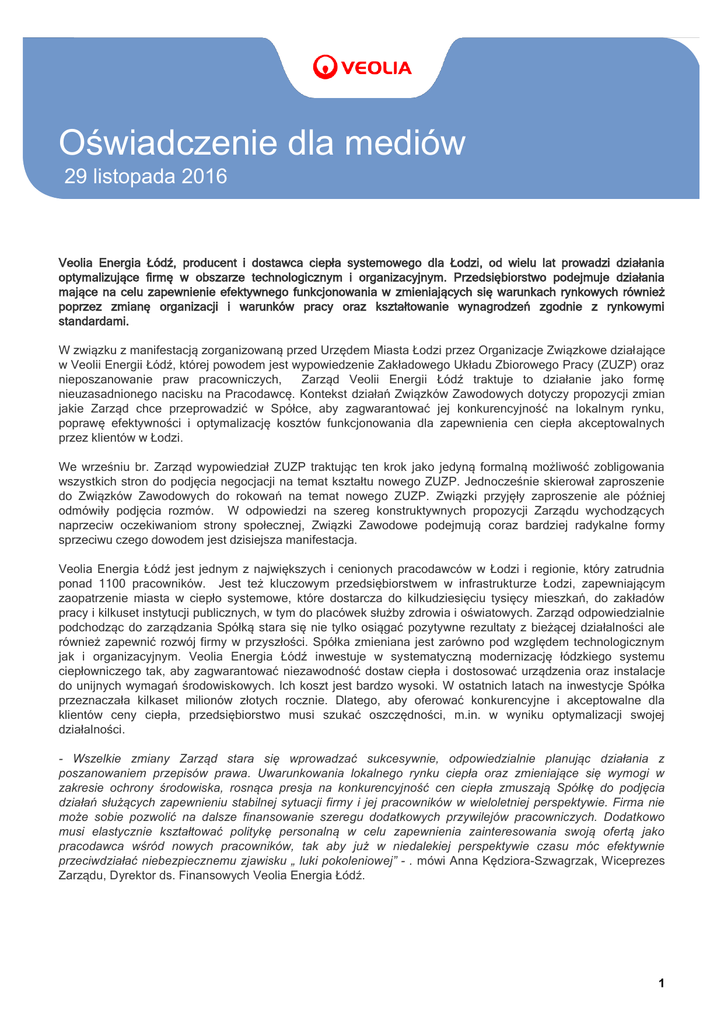 VEOLIA

Oświadczenie dla mediów
29 listopada 2016

Veolia Energia Łódź, producent i dostawca ciepła systemowego dla Łodzi, od wielu lat prowadzi działania optymalizujące firmę w obszarze technologicznym i organizacyjnym. Przedsiębiorstwo podejmuje działania mające na celu zapewnienie efektywnego funkcjonowania w zmieniających się warunkach rynkowych również poprzez zmianę organizacji i warunków pracy oraz kształtowanie wynagrodzeń zgodnie z rynkowymi standardami.

W związku z manifestacją zorganizowaną przed Urzędem Miasta Łodzi przez Organizacje Związkowe działające w Veolii Energii Łódź, której powodem jest wypowiedzenie Zakładowego Układu Zbiorowego Pracy (ZUZP) oraz nieposzanowanie praw pracowniczych, Zarząd Veolii Energii Łódź traktuje to działanie jako formę nieuzasadnionego nacisku na Pracodawcę. Kontekst działań Związków Zawodowych dotyczy propozycji zmian jakie Zarząd chce przeprowadzić w Spółce, aby zagwarantować jej konkurencyjność na lokalnym rynku, poprawę efektywności i optymalizację kosztów funkcjonowania dla zapewnienia cen ciepła akceptowalnych przez klientów w Łodzi.

We wrześniu br. Zarząd wypowiedział ZUZP traktując ten krok jako jedyną formalną możliwość zobligowania wszystkich stron do podjęcia negocjacji na temat kształtu nowego ZUZP. Jednocześnie skierował zaproszenie do Związków Zawodowych do rokowań na temat nowego ZUZP. Związki przyjęły zaproszenie ale później odmówiły podjęcia rozmów. W odpowiedzi na szereg konstruktywnych propozycji Zarządu wychodzących naprzeciw oczekiwaniom strony społecznej, Związki Zawodowe podejmują coraz bardziej radykalne formy sprzeciwu czego dowodem jest dzisiejsza manifestacja.

Veolia Energia Łódź jest jednym z największych i cenionych pracodawców w Łodzi i regionie, który zatrudnia ponad 1100 pracowników. Jest też kluczowym przedsiębiorstwem w infrastrukturze Łodzi, zapewniającym zaopatrzenie miasta w ciepło systemowe, które dostarcza do kilkudziesięciu tysięcy mieszkań, do zakładów pracy i kilkuset instytucji publicznych, w tym do placówek służby zdrowia i oświatowych. Zarząd odpowiedzialnie podchodząc do zarządzania Spółką stara się nie tylko osiągać pozytywne rezultaty z bieżącej działalności ale również zapewnić rozwój firmy w przyszłości. Spółka zmieniana jest zarówno pod względem technologicznym jak i organizacyjnym. Veolia Energia Łódź inwestuje w systematyczną modernizację łódzkiego systemu ciepłowniczego tak, aby zagwarantować niezawodność dostaw ciepła i dostosować urządzenia oraz instalacje do unijnych wymagań środowiskowych. Ich koszt jest bardzo wysoki. W ostatnich latach na inwestycje Spółka przeznaczała kilkaset milionów złotych rocznie. Dlatego, aby oferować konkurencyjne i akceptowalne dla klientów ceny ciepła, przedsiębiorstwo musi szukać oszczędności, m.in. w wyniku optymalizacji swojej działalności.

- Wszelkie zmiany Zarząd stara się wprowadzać sukcesywnie, odpowiedzialnie planując działania z poszanowaniem przepisów prawa. Uwarunkowania lokalnego rynku ciepła oraz zmieniające się wymogi w zakresie ochrony środowiska, rosnąca presja na konkurencyjność cen ciepła zmuszają Spółkę do podjęcia działań służących zapewnieniu stabilnej sytuacji firmy i jej pracowników w wieloletniej perspektywie. Firma nie może sobie pozwolić na dalsze finansowanie szeregu dodatkowych przywilejów pracowniczych. Dodatkowo musi elastycznie kształtować politykę personalną w celu zapewnienia zainteresowania swoją ofertą jako pracodawca wśród nowych pracowników, tak aby już w niedalekiej perspektywie czasu móc efektywnie przeciwdziałać niebezpiecznemu zjawisku „ luki pokoleniowej" - . mówi Anna Kędziora-Szwagrzak, Wiceprezes Zarządu, Dyrektor ds. Finansowych Veolia Energia Łódź.

1